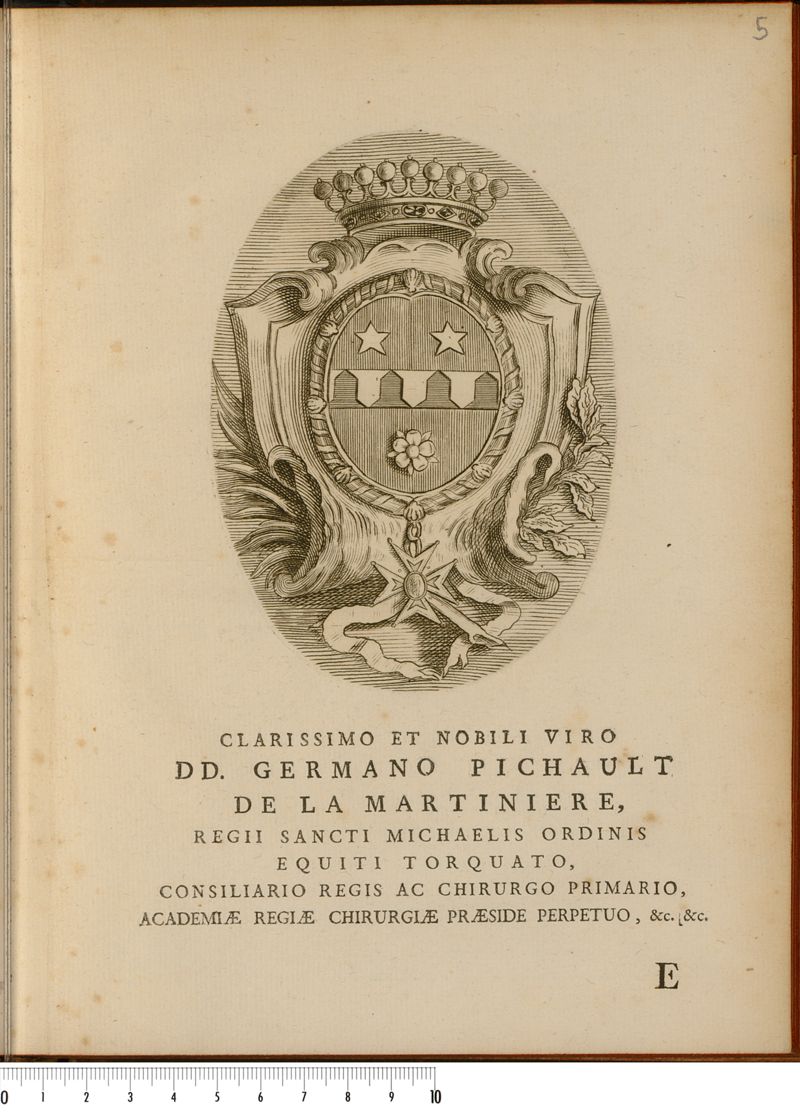 5

CLARISSIMO ET NOBILI VIRO
DD. GERMANO PICHAULT
DE LA MARTINIERE,
REGII SANCTI MICHAELIS ORDINIS
EQUITI TORQUATO,
CONSILIARIO REGIS AC CHIRURGO PRIMARIO,
ACADEMIÆ REGIÆ CHIRURGIÆ PRÆSIDE PERPETUO, &c. &c.

E

0 1 2 3 4 5 6 7 8 9 10